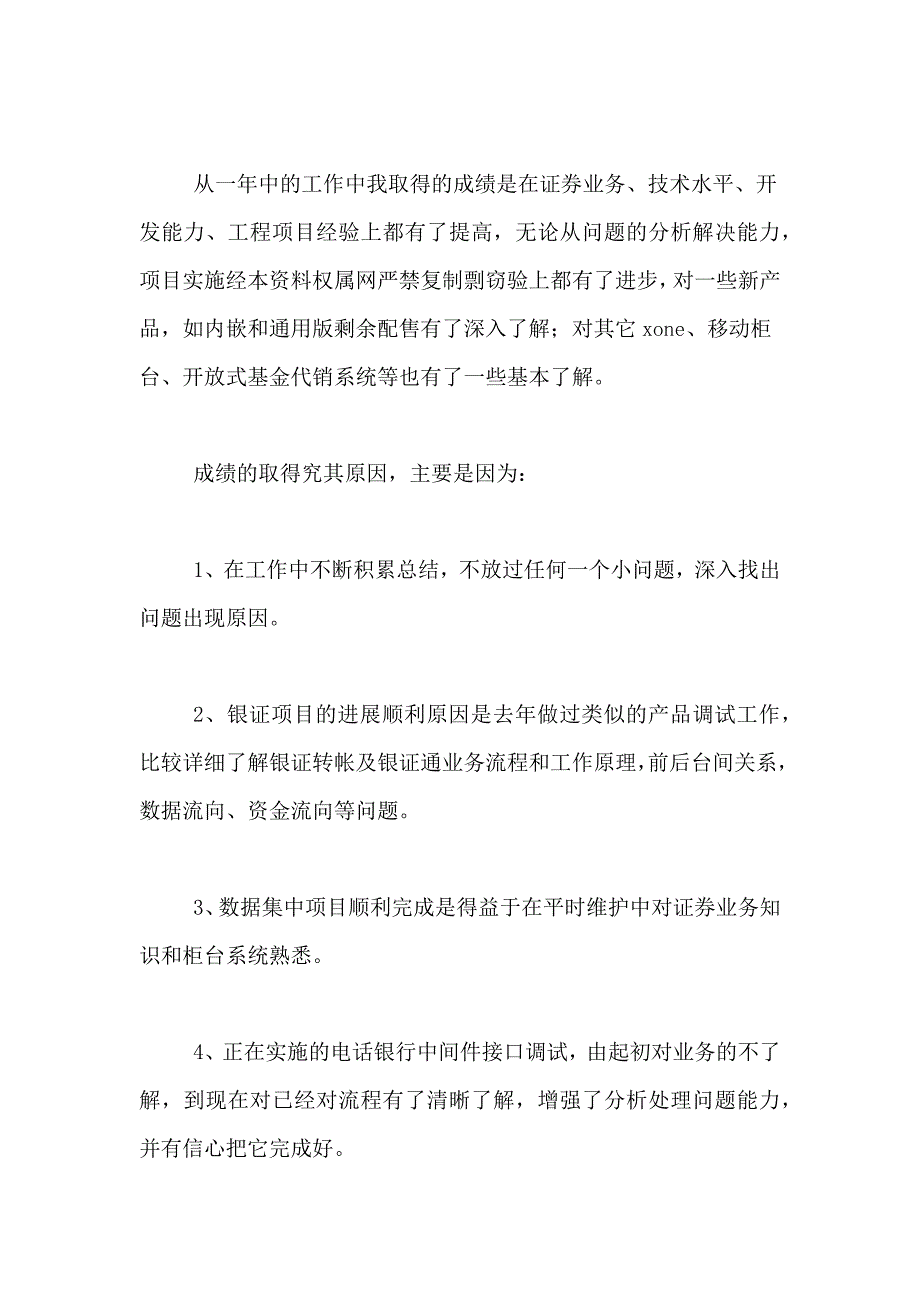 从一年中的工作中我取得的成绩是在证券业务、技术水平、开发能力、工程项目经验上都有了提高，无论从问题的分析解决能力，项目实施经本资料权属网严禁复制剽窃验上都有了进步，对一些新产品，如内嵌和通用版剩余配售有了深入了解；对其它 xone、移动柜台、开放式基金代销系统等也有了一些基本了解。

成绩的取得究其原因，主要是因为：

1、在工作中不断积累总结，不放过任何一个小问题，深入找出问题出现原因。

2、银证项目的进展顺利原因是去年做过类似的产品调试工作，比较详细了解银证转帐及银证通业务流程和工作原理，前后台间关系，数据流向、资金流向等问题。

3、数据集中项目顺利完成是得益于在平时维护中对证券业务知识和柜台系统熟悉。

4、正在实施的电话银行中间件接口调试，由起初对业务的不了解，到现在对已经对流程有了清晰了解，增强了分析处理问题能力，并有信心把它完成好。